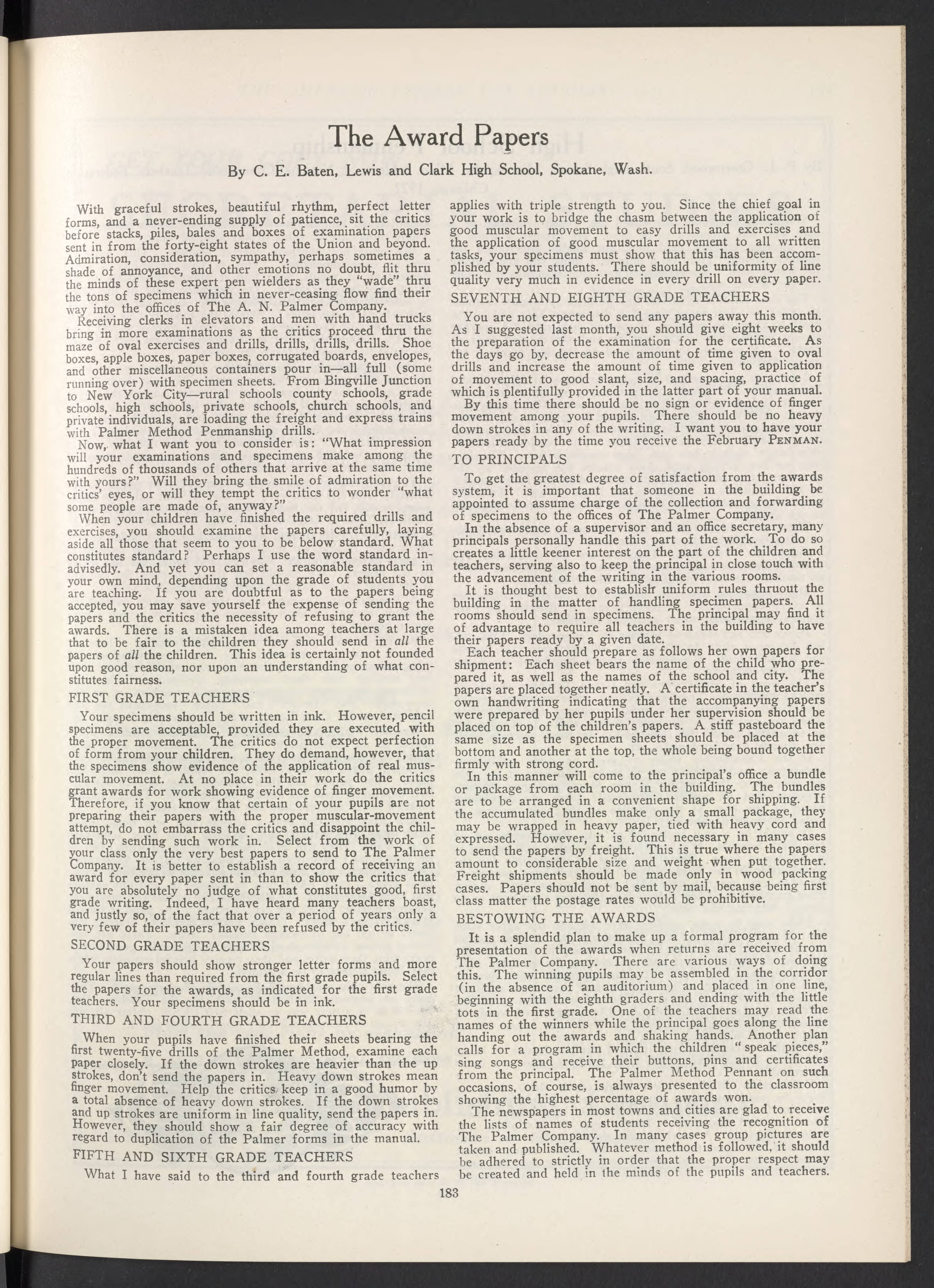 The Award Papers

By C. E. Baten, Lewis and Clark High School, Spokane, Wash.

With graceful strokes, beautiful rhythm, perfect letter forms, and a never-ending supply of patience, sit the critics before stacks, piles, bales and boxes of examination papers sent in from the forty-eight states of the Union and beyond. Admiration, consideration, sympathy, perhaps sometimes a shade of annoyance, and other emotions no doubt, flit thru the minds of these expert pen wielders as they "wade" thru the tons of specimens which in never-ceasing flow find their way into the offices of The A. N. Palmer Company.

Receiving clerks in elevators and men with hand trucks bring in more examinations as the critics proceed thru the maze of oval exercises and drills, drills, drills, drills. Shoe boxes, apple boxes, paper boxes, corrugated boards, envelopes, and other miscellaneous containers pour in—all full (some running over) with specimen sheets. From Bingville Junction to New York City—rural schools county schools, grade schools, high schools, private schools, church schools, and private individuals, are loading the freight and express trains with Palmer Method Penmanship drills.

Now, what I want you to consider is: "What impression will your examinations and specimens make among the hundreds of thousands of others that arrive at the same time with yours?" Will they bring the smile of admiration to the critics' eyes, or will they tempt the critics to wonder "what some people are made of, anyway?"

When your children have finished the required drills and exercises, you should examine the papers carefully, laying aside all those that seem to you to be below standard. What constitutes standard? Perhaps I use the word standard inadvisedly. And yet you can set a reasonable standard in your own mind, depending upon the grade of students you are teaching. If you are doubtful as to the papers being accepted, you may save yourself the expense of sending the papers and the critics the necessity of refusing to grant the awards. There is a mistaken idea among teachers at large that to be fair to the children they should send in all the papers of all the children. This idea is certainly not founded upon good reason, nor upon an understanding of what constitutes fairness.

FIRST GRADE TEACHERS

Your specimens should be written in ink. However, pencil specimens are acceptable, provided they are executed with the proper movement. The critics do not expect perfection of form from your children. They do demand, however, that the specimens show evidence of the application of real muscular movement. At no place in their work do the critics grant awards for work showing evidence of finger movement. Therefore, if you know that certain of your pupils are not preparing their papers with the proper muscular-movement attempt, do not embarrass the critics and disappoint the children by sending such work in. Select from the work of your class only the very best papers to send to The Palmer Company. It is better to establish a record of receiving an award for every paper sent in than to show the critics that you are absolutely no judge of what constitutes good, first grade writing. Indeed, I have heard many teachers boast, and justly so, of the fact that over a period of years only a very few of their papers have been refused by the critics.

SECOND GRADE TEACHERS

Your papers should show stronger letter forms and more regular lines than required from the first grade pupils. Select the papers for the awards, as indicated for the first grade teachers. Your specimens should be in ink.

THIRD AND FOURTH GRADE TEACHERS

When your pupils have finished their sheets bearing the first twenty-five drills of the Palmer Method, examine each paper closely. If the down strokes are heavier than the up strokes, don't send the papers in. Heavy down strokes mean finger movement. Help the critics keep in a good humor by a total absence of heavy down strokes. If the down strokes and up strokes are uniform in line quality, send the papers in. However, they should show a fair degree of accuracy with regard to duplication of the Palmer forms in the manual.

FIFTH AND SIXTH GRADE TEACHERS

What I have said to the third and fourth grade teachers applies with triple strength to you. Since the chief goal in your work is to bridge the chasm between the application of good muscular movement to easy drills and exercises and the application of good muscular movement to all written tasks, your specimens must show that this has been accomplished by your students. There should be uniformity of line quality very much in evidence in every drill on every paper.

SEVENTH AND EIGHTH GRADE TEACHERS

You are not expected to send any papers away this month. As I suggested last month, you should give eight weeks to the preparation of the examination for the certificate. As the days go by, decrease the amount of time given to oval drills and increase the amount of time given to application of movement to good slant, size, and spacing, practice of which is plentifully provided in the latter part of your manual.

By this time there should be no sign or evidence of finger movement among your pupils. There should be no heavy down strokes in any of the writing. I want you to have your papers ready by the time you receive the February PENMAN.

TO PRINCIPALS

To get the greatest degree of satisfaction from the awards system, it is important that someone in the building be appointed to assume charge of the collection and forwarding of specimens to the offices of The Palmer Company.

In the absence of a supervisor and an office secretary, many principals personally handle this part of the work. To do so creates a little keener interest on the part of the children and teachers, serving also to keep the principal in close touch with the advancement of the writing in the various rooms.

It is thought best to establish uniform rules thruout the building in the matter of handling specimen papers. All rooms should send in specimens. The principal may find it of advantage to require all teachers in the building to have their papers ready by a given date.

Each teacher should prepare as follows her own papers for shipment: Each sheet bears the name of the child who prepared it, as well as the names of the school and city. The papers are placed together neatly. A certificate in the teacher's own handwriting indicating that the accompanying papers were prepared by her pupils under her supervision should be placed on top of the children's papers. A stiff pasteboard the same size as the specimen sheets should be placed at the bottom and another at the top, the whole being bound together firmly with strong cord.

In this manner will come to the principal's office a bundle or package from each room in the building. The bundles are to be arranged in a convenient shape for shipping. If the accumulated bundles make only a small package, they may be wrapped in heavy paper, tied with heavy cord and expressed. However, it is found necessary in many cases to send the papers by freight. This is true where the papers amount to considerable size and weight when put together. Freight shipments should be made only in wood packing cases. Papers should not be sent by mail, because being first class matter the postage rates would be prohibitive.

BESTOWING THE AWARDS

It is a splendid plan to make up a formal program for the presentation of the awards when returns are received from The Palmer Company. There are various ways of doing this. The winning pupils may be assembled in the corridor (in the absence of an auditorium) and placed in one line, beginning with the eighth graders and ending with the little tots in the first grade. One of the teachers may read the names of the winners while the principal goes along the line handing out the awards and shaking hands. Another plan calls for a program in which the children "speak pieces," sing songs and receive their buttons, pins and certificates from the principal. The Palmer Method Pennant on such occasions, of course, is always presented to the classroom showing the highest percentage of awards won.

The newspapers in most towns and cities are glad to receive the lists of names of students receiving the recognition of The Palmer Company. In many cases group pictures are taken and published. Whatever method is followed, it should be adhered to strictly in order that the proper respect may be created and held in the minds of the pupils and teachers.

183